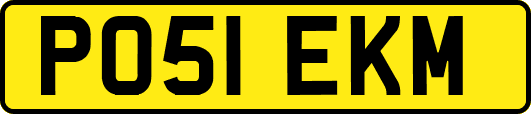 PO51 EKM